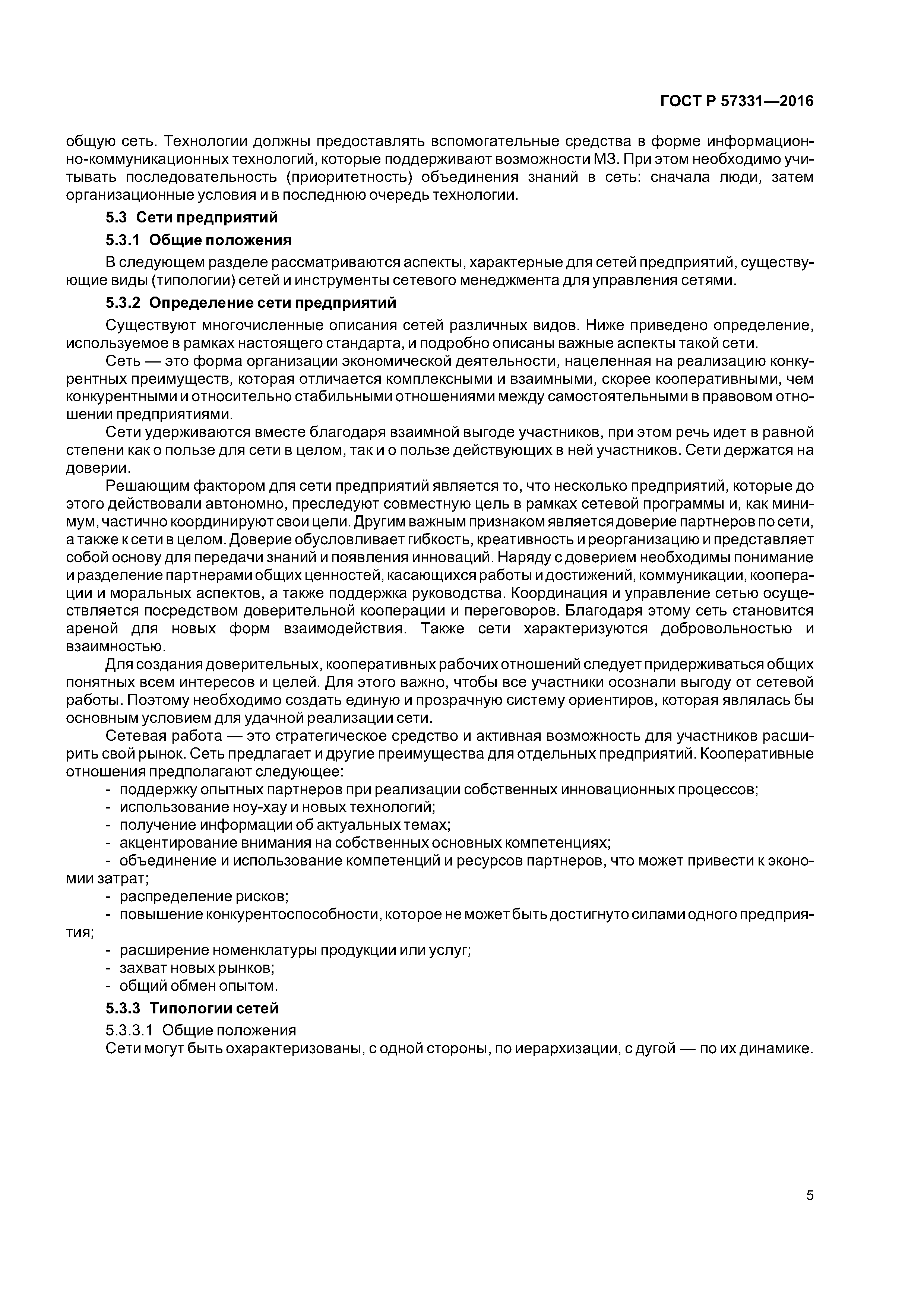 ГОСТ Р 57331—2016

общую сеть. Технологии должны предоставлять вспомогательные средства в форме информационно-коммуникационных технологий, которые поддерживают возможности МЗ. При этом необходимо учитывать последовательность (приоритетность) объединения знаний в сеть: сначала люди, затем организационные условия и в последнюю очередь технологии.

5.3 Сети предприятий

5.3.1 Общие положения

В следующем разделе рассматриваются аспекты, характерные для сетей предприятий, существующие виды (типологии) сетей и инструменты сетевого менеджмента для управления сетями.

5.3.2 Определение сети предприятий

Существуют многочисленные описания сетей различных видов. Ниже приведено определение, используемое в рамках настоящего стандарта, и подробно описаны важные аспекты такой сети.

Сеть — это форма организации экономической деятельности, нацеленная на реализацию конкурентных преимуществ, которая отличается комплексными и взаимными, скорее кооперативными, чем конкурентными и относительно стабильными отношениями между самостоятельными в правовом отношении предприятиями.

Сети удерживаются вместе благодаря взаимной выгоде участников, при этом речь идет в равной степени как о пользе для сети в целом, так и о пользе действующих в ней участников. Сети держатся на доверии.

Решающим фактором для сети предприятий является то, что несколько предприятий, которые до этого действовали автономно, преследуют совместную цель в рамках сетевой программы и, как минимум, частично координируют свои цели. Другим важным признаком является доверие партнеров по сети, а также к сети в целом. Доверие обусловливает гибкость, креативность и реорганизацию и представляет собой основу для передачи знаний и появления инноваций. Наряду с доверием необходимы понимание и разделение партнерами общих ценностей, касающихся работы и достижений, коммуникации, кооперации и моральных аспектов, а также поддержка руководства. Координация и управление сетью осуществляется посредством доверительной кооперации и переговоров. Благодаря этому сеть становится ареной для новых форм взаимодействия. Также сети характеризуются добровольностью и взаимностью.

Для создания доверительных, кооперативных рабочих отношений следует придерживаться общих понятных всем интересов и целей. Для этого важно, чтобы все участники осознали выгоду от сетевой работы. Поэтому необходимо создать единую и прозрачную систему ориентиров, которая являлась бы основным условием для удачной реализации сети.

Сетевая работа — это стратегическое средство и активная возможность для участников расширить свой рынок. Сеть предлагает и другие преимущества для отдельных предприятий. Кооперативные отношения предполагают следующее:
- поддержку опытных партнеров при реализации собственных инновационных процессов;
- использование ноу-хау и новых технологий;
- получение информации об актуальных темах;
- акцентирование внимания на собственных основных компетенциях;
- объединение и использование компетенций и ресурсов партнеров, что может привести к экономии затрат;
- распределение рисков;
- повышение конкурентоспособности, которое не может быть достигнуто силами одного предприятия;
- расширение номенклатуры продукции или услуг;
- захват новых рынков;
- общий обмен опытом.

5.3.3 Типологии сетей

5.3.3.1 Общие положения

Сети могут быть охарактеризованы, с одной стороны, по иерархизации, с дугой — по их динамике.

5